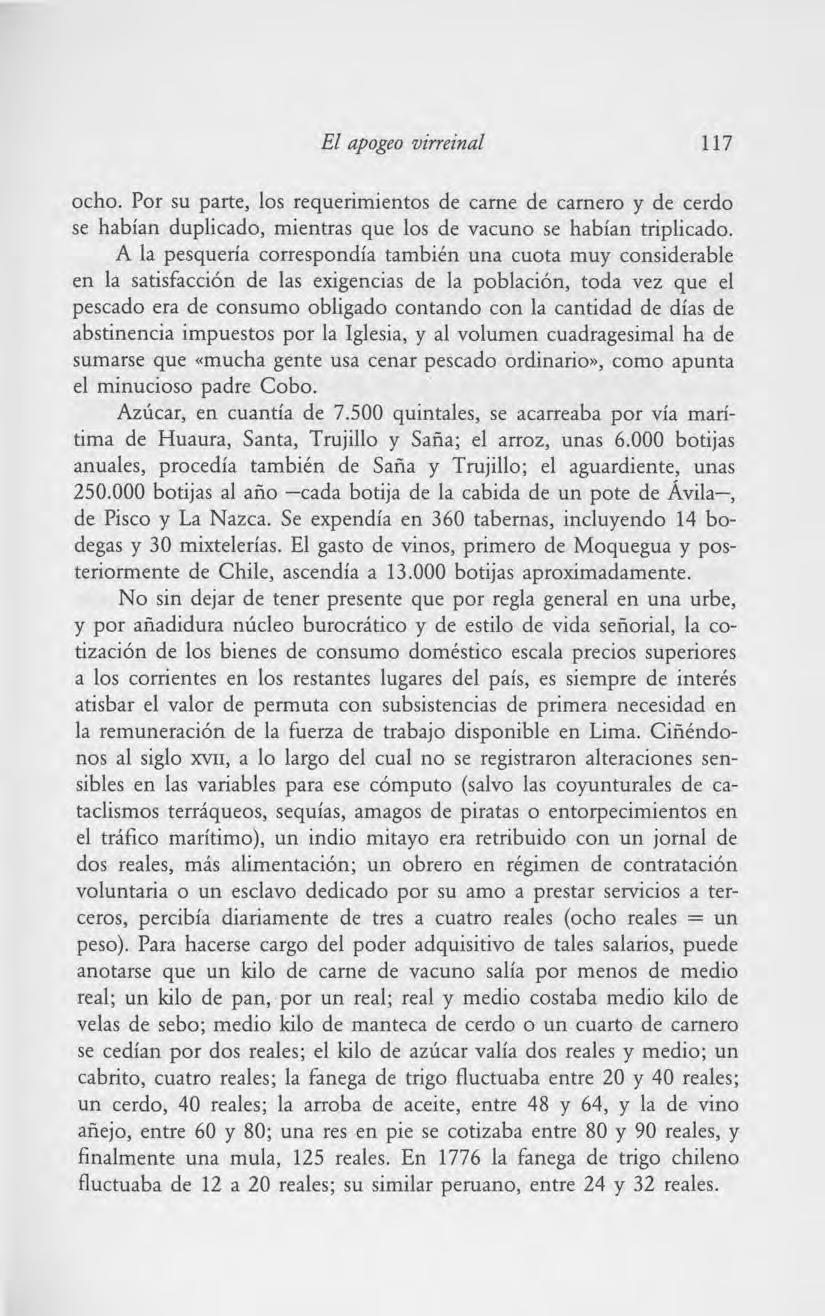 El apogeo virreinal 117

ocho. Por su parte, los requerimientos de carne de carnero y de cerdo se habían duplicado, mientras que los de vacuno se habían triplicado.

A la pesquería correspondía también una cuota muy considerable en la satisfacción de las exigencias de la población, toda vez que el pescado era de consumo obligado contando con la cantidad de días de abstinencia impuestos por la Iglesia, y al volumen cuadragesimal ha de sumarse que «mucha gente usa cenar pescado ordinario», como apunta el minucioso padre Cobo.

Azúcar, en cuantía de 7.500 quintales, se acarreaba por vía marítima de Huaura, Santa, Trujillo y Saña; el arroz, unas 6.000 botijas anuales, procedía también de Saña y Trujillo; el aguardiente, unas 250.000 botijas al año —cada botija de la cabida de un pote de Ávila—, de Pisco y La Nazca. Se expendía en 360 tabernas, incluyendo 14 bodegas y 30 mixtelerías. El gasto de vinos, primero de Moquegua y posteriormente de Chile, ascendía a 13.000 botijas aproximadamente.

No sin dejar de tener presente que por regla general en una urbe, y por añadidura núcleo burocrático y de estilo de vida señorial, la cotización de los bienes de consumo doméstico escala precios superiores a los corrientes en los restantes lugares del país, es siempre de interés atisbar el valor de permuta con subsistencias de primera necesidad en la remuneración de la fuerza de trabajo disponible en Lima. Ciñéndonos al siglo XVII, a lo largo del cual no se registraron alteraciones sensibles en las variables para ese cómputo (salvo las coyunturales de cataclismos terráqueos, sequías, amagos de piratas o entorpecimientos en el tráfico marítimo), un indio mitayo era retribuido con un jornal de dos reales, más alimentación; un obrero en régimen de contratación voluntaria o un esclavo dedicado por su amo a prestar servicios a terceros, percibía diariamente de tres a cuatro reales (ocho reales = un peso). Para hacerse cargo del poder adquisitivo de tales salarios, puede anotarse que un kilo de carne de vacuno salía por menos de medio real; un kilo de pan, por un real; real y medio costaba medio kilo de velas de sebo; medio kilo de manteca de cerdo o un cuarto de carnero se cedían por dos reales; el kilo de azúcar valía dos reales y medio; un cabrito, cuatro reales; la fanega de trigo fluctuaba entre 20 y 40 reales; un cerdo, 40 reales; la arroba de aceite, entre 48 y 64, y la de vino añejo, entre 60 y 80; una res en pie se cotizaba entre 80 y 90 reales, y finalmente una mula, 125 reales. En 1776 la fanega de trigo chileno fluctuaba de 12 a 20 reales; su similar peruano, entre 24 y 32 reales.